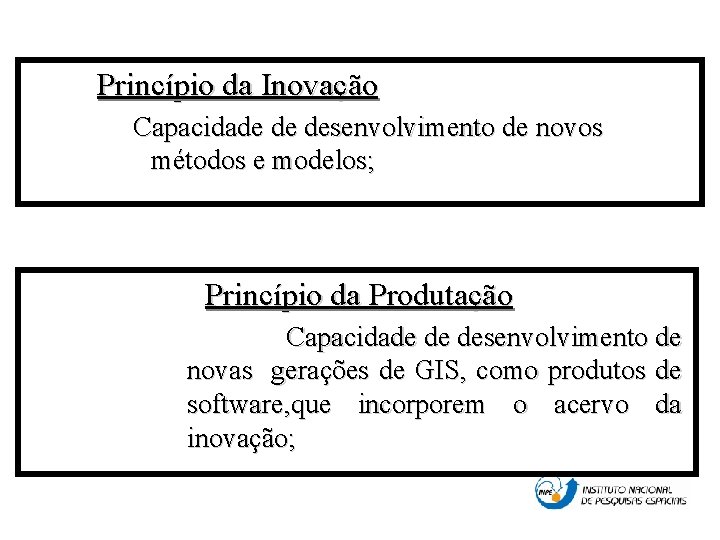 Princípio da Inovação

Capacidade de desenvolvimento de novos métodos e modelos;

Princípio da Produtação

Capacidade de desenvolvimento de novas gerações de GIS, como produtos de software,que incorporem o acervo da inovação;

INPE

INSTITUTO NACIONAL DE PESQUISAS ESPACIAIS